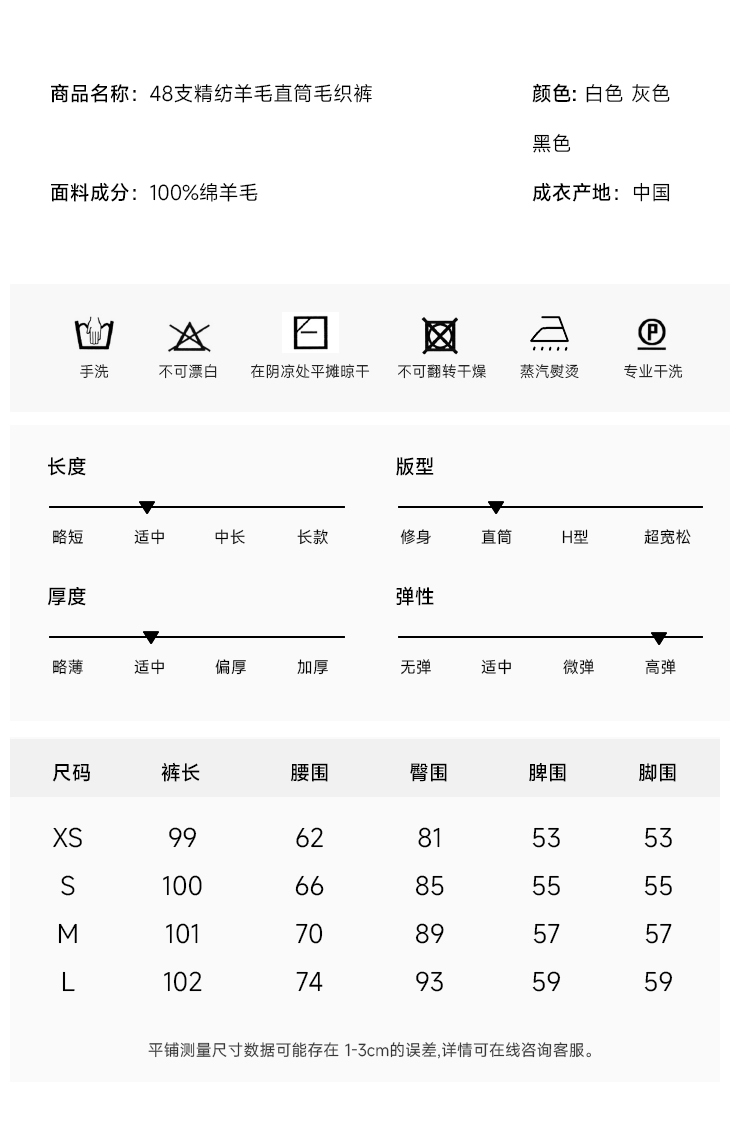 商品名称：48支精纺羊毛直筒毛织裤

颜色: 白色 灰色 黑色

面料成分：100%绵羊毛

成衣产地：中国

手洗　不可漂白　在阴凉处平摊晾干　不可翻转干燥　蒸汽熨烫　专业干洗

长度

略短　适中　中长　长款

版型

修身　直筒　H型　超宽松

厚度

略薄　适中　偏厚　加厚

弹性

无弹　适中　微弹　高弹

| 尺码 | 裤长 | 腰围 | 臀围 | 脾围 | 脚围 |
|---|---|---|---|---|---|
| XS | 99 | 62 | 81 | 53 | 53 |
| S | 100 | 66 | 85 | 55 | 55 |
| M | 101 | 70 | 89 | 57 | 57 |
| L | 102 | 74 | 93 | 59 | 59 |

平铺测量尺寸数据可能存在 1-3cm的误差,详情可在线咨询客服。